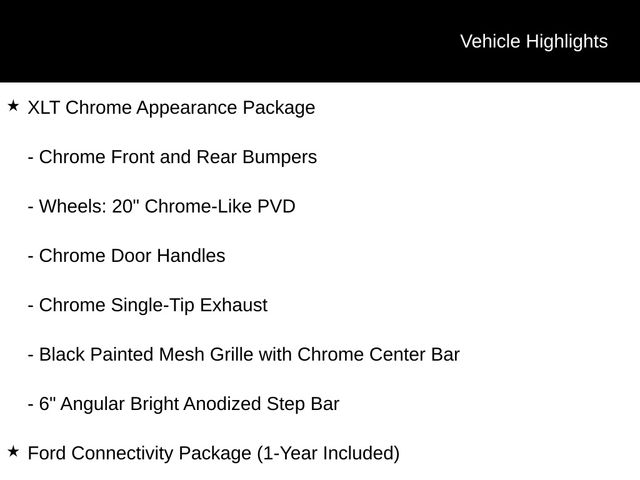 Vehicle Highlights

★ XLT Chrome Appearance Package

- Chrome Front and Rear Bumpers

- Wheels: 20" Chrome-Like PVD

- Chrome Door Handles

- Chrome Single-Tip Exhaust

- Black Painted Mesh Grille with Chrome Center Bar

- 6" Angular Bright Anodized Step Bar

★ Ford Connectivity Package (1-Year Included)